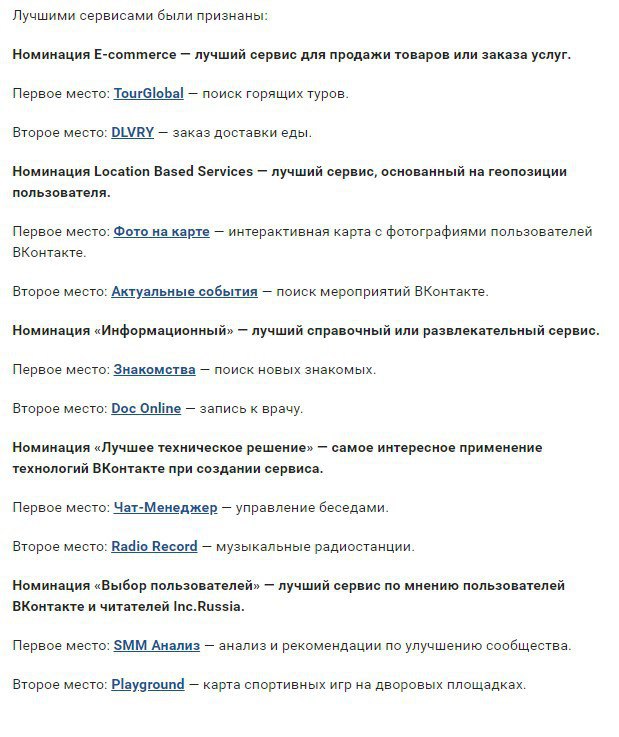 Лучшими сервисами были признаны:

Номинация E-commerce — лучший сервис для продажи товаров или заказа услуг.

Первое место: TourGlobal — поиск горящих туров.

Второе место: DLVRY — заказ доставки еды.

Номинация Location Based Services — лучший сервис, основанный на геопозиции пользователя.

Первое место: Фото на карте — интерактивная карта с фотографиями пользователей ВКонтакте.

Второе место: Актуальные события — поиск мероприятий ВКонтакте.

Номинация «Информационный» — лучший справочный или развлекательный сервис.

Первое место: Знакомства — поиск новых знакомых.

Второе место: Doc Online — запись к врачу.

Номинация «Лучшее техническое решение» — самое интересное применение технологий ВКонтакте при создании сервиса.

Первое место: Чат-Менеджер — управление беседами.

Второе место: Radio Record — музыкальные радиостанции.

Номинация «Выбор пользователей» — лучший сервис по мнению пользователей ВКонтакте и читателей Inc.Russia.

Первое место: SMM Анализ — анализ и рекомендации по улучшению сообщества.

Второе место: Playground — карта спортивных игр на дворовых площадках.